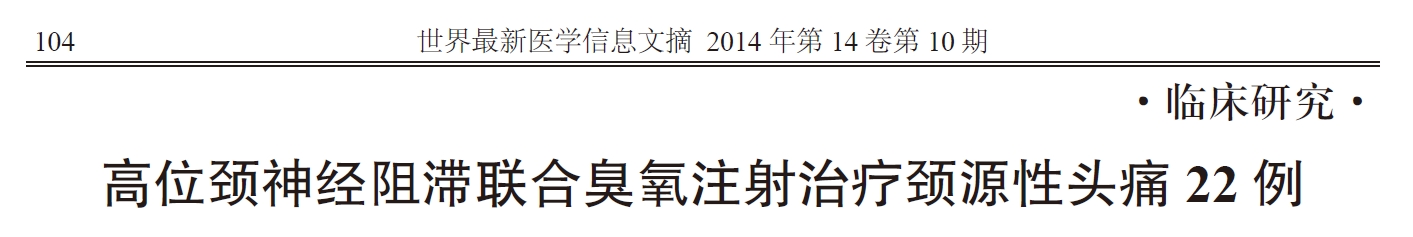 104 世界最新医学信息文摘 2014 年第 14 卷第 10 期

·临床研究·

高位颈神经阻滞联合臭氧注射治疗颈源性头痛 22 例